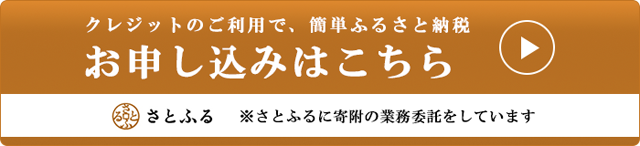 クレジットのご利用で、簡単ふるさと納税
お申し込みはこちら

さとふる
さとふる ※さとふるに寄附の業務委託をしています